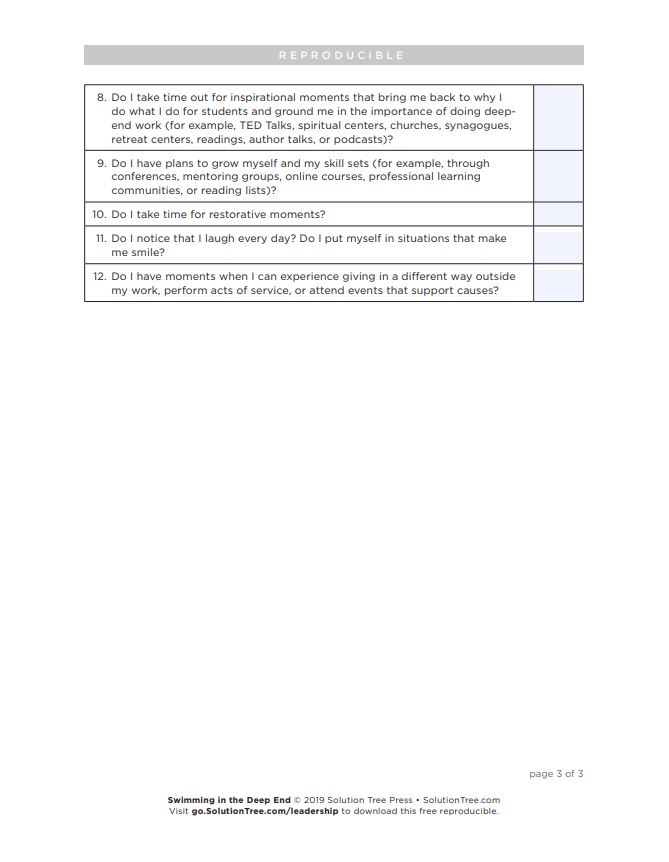 REPRODUCIBLE

| | |
|---|---|
| 8. Do I take time out for inspirational moments that bring me back to why I do what I do for students and ground me in the importance of doing deep-end work (for example, TED Talks, spiritual centers, churches, synagogues, retreat centers, readings, author talks, or podcasts)? | |
| 9. Do I have plans to grow myself and my skill sets (for example, through conferences, mentoring groups, online courses, professional learning communities, or reading lists)? | |
| 10. Do I take time for restorative moments? | |
| 11. Do I notice that I laugh every day? Do I put myself in situations that make me smile? | |
| 12. Do I have moments when I can experience giving in a different way outside my work, perform acts of service, or attend events that support causes? | |

page 3 of 3

Swimming in the Deep End © 2019 Solution Tree Press • SolutionTree.com
Visit go.SolutionTree.com/leadership to download this free reproducible.